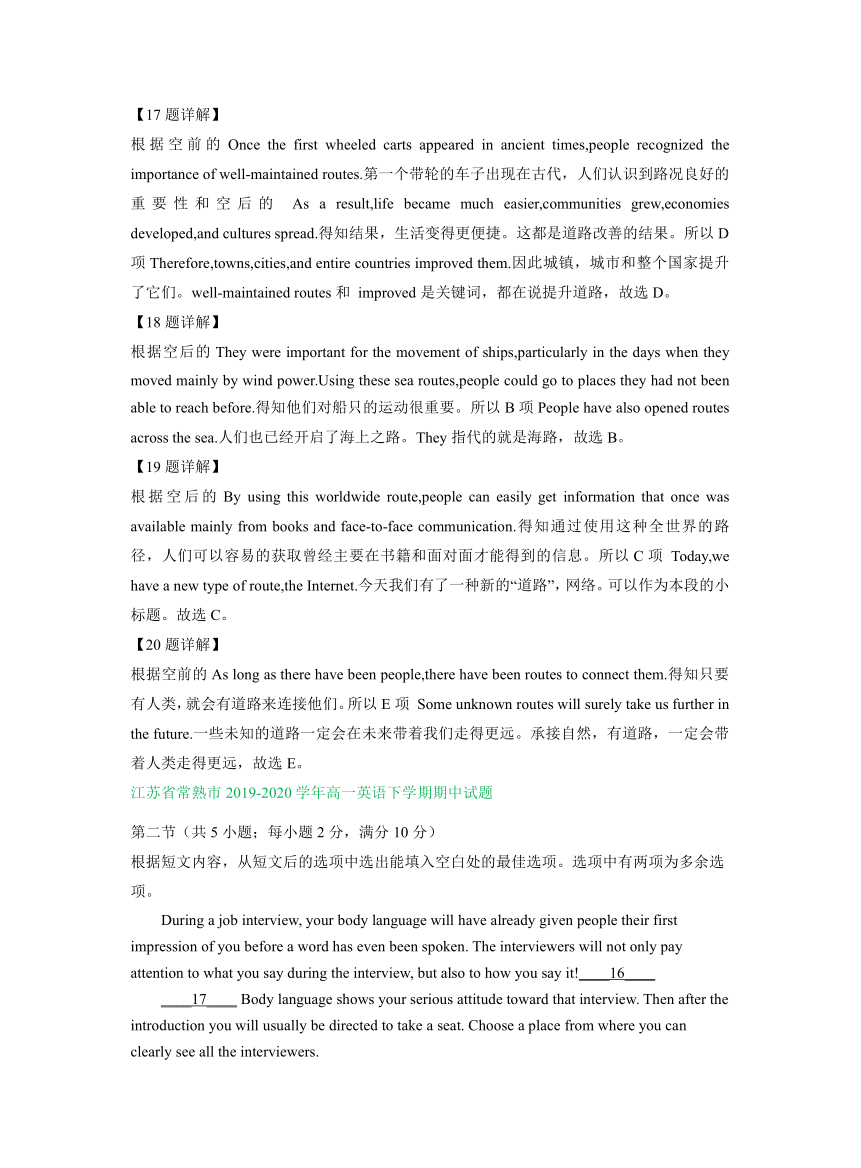 【17 题详解】
根据空前的 Once the first wheeled carts appeared in ancient times,people recognized the importance of well-maintained routes.第一个带轮的车子出现在古代，人们认识到路况良好的重要性和空后的 As a result,life became much easier,communities grew,economies developed,and cultures spread.得知结果，生活变得更便捷。这都是道路改善的结果。所以 D 项 Therefore,towns,cities,and entire countries improved them.因此城镇，城市和整个国家提升了它们。well-maintained routes 和 improved 是关键词，都在说提升道路，故选 D。
【18 题详解】
根据空后的 They were important for the movement of ships,particularly in the days when they moved mainly by wind power.Using these sea routes,people could go to places they had not been able to reach before.得知他们对船只的运动很重要。所以 B 项 People have also opened routes across the sea.人们也已经开启了海上之路。They 指代的就是海路，故选 B。
【19 题详解】
根据空后的 By using this worldwide route,people can easily get information that once was available mainly from books and face-to-face communication.得知通过使用这种全世界的路径，人们可以容易的获取曾经主要在书籍和面对面才能得到的信息。所以 C 项 Today,we have a new type of route,the Internet.今天我们有了一种新的“道路”，网络。可以作为本段的小标题。故选 C。
【20 题详解】
根据空前的 As long as there have been people,there have been routes to connect them.得知只要有人类，就会有道路来连接他们。所以 E 项 Some unknown routes will surely take us further in the future.一些未知的道路一定会在未来带着我们走得更远。承接自然，有道路，一定会带着人类走得更远，故选 E。
江苏省常熟市 2019-2020 学年高一英语下学期期中试题
第二节（共 5 小题；每小题 2 分，满分 10 分）
根据短文内容，从短文后的选项中选出能填入空白处的最佳选项。选项中有两项为多余选项。
During a job interview, your body language will have already given people their first impression of you before a word has even been spoken. The interviewers will not only pay attention to what you say during the interview, but also to how you say it!____16____
____17____ Body language shows your serious attitude toward that interview. Then after the introduction you will usually be directed to take a seat. Choose a place from where you can clearly see all the interviewers.